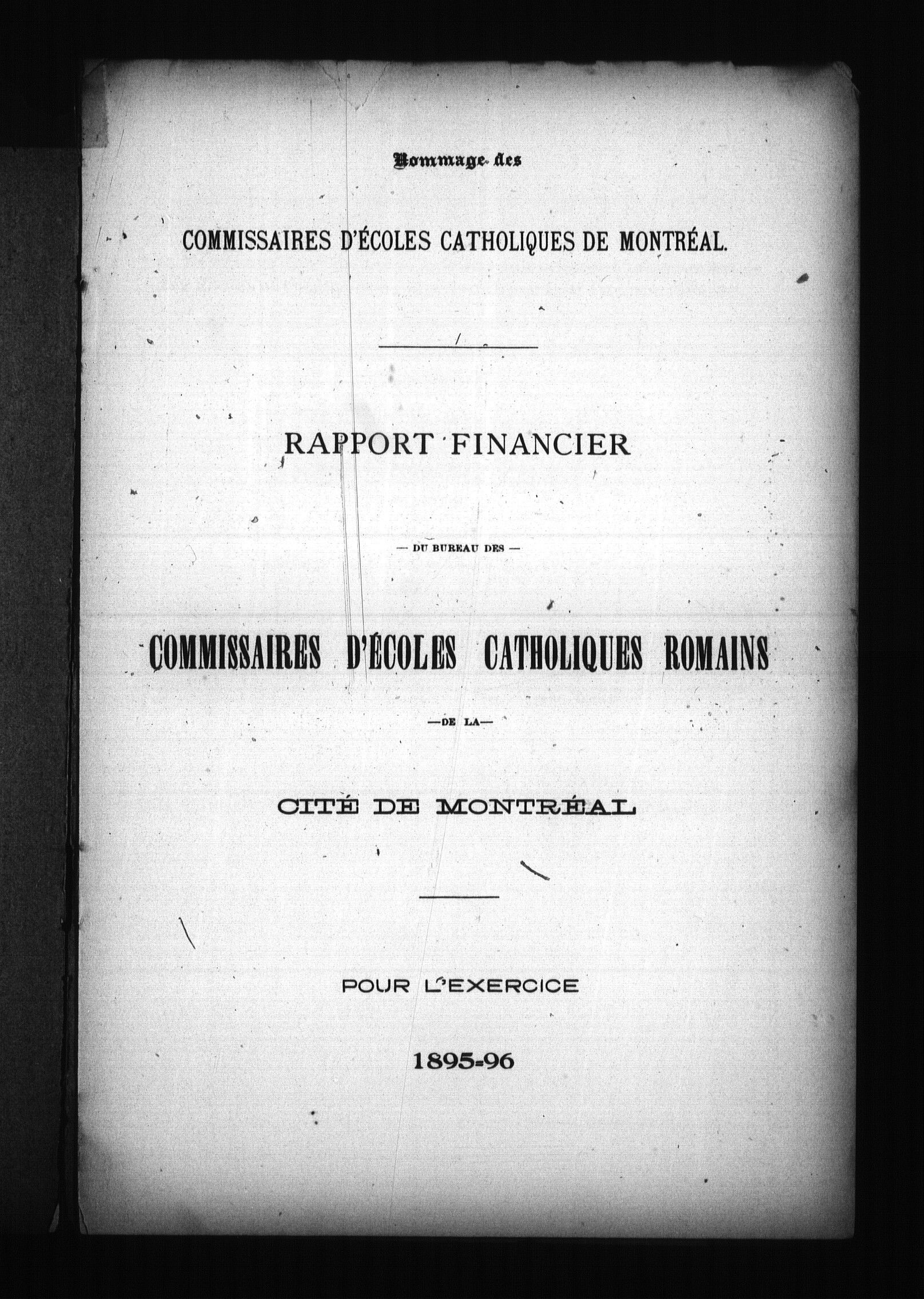 Hommage des

COMMISSAIRES D'ÉCOLES CATHOLIQUES DE MONTRÉAL.

RAPPORT FINANCIER

— DU BUREAU DES —

COMMISSAIRES D'ÉCOLES CATHOLIQUES ROMAINS

—DE LA—

CITÉ DE MONTRÉAL

POUR L'EXERCICE

1895-96